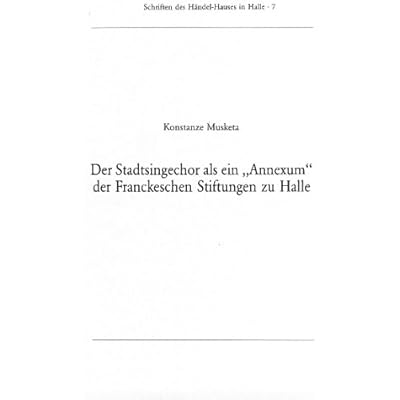 Schriften des Händel-Hauses in Halle - 7

Konstanze Musketa

Der Stadtsingechor als ein „Annexum“
der Franckeschen Stiftungen zu Halle